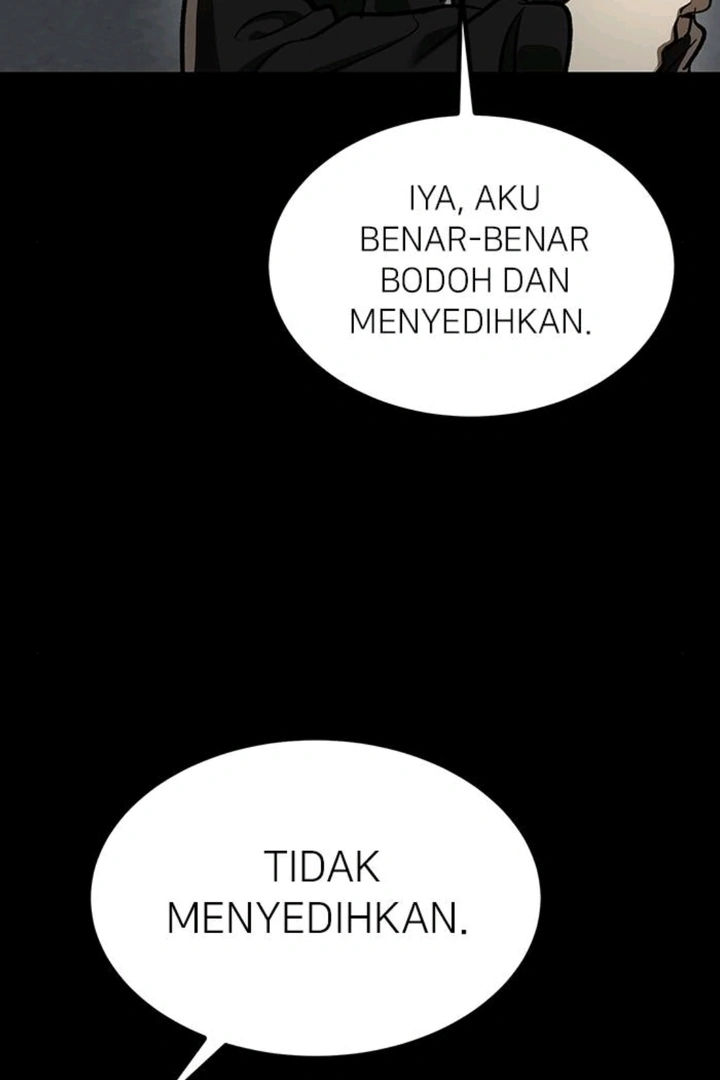 IYA, AKU BENAR-BENAR BODOH DAN MENYEDIHKAN.

TIDAK MENYEDIHKAN.